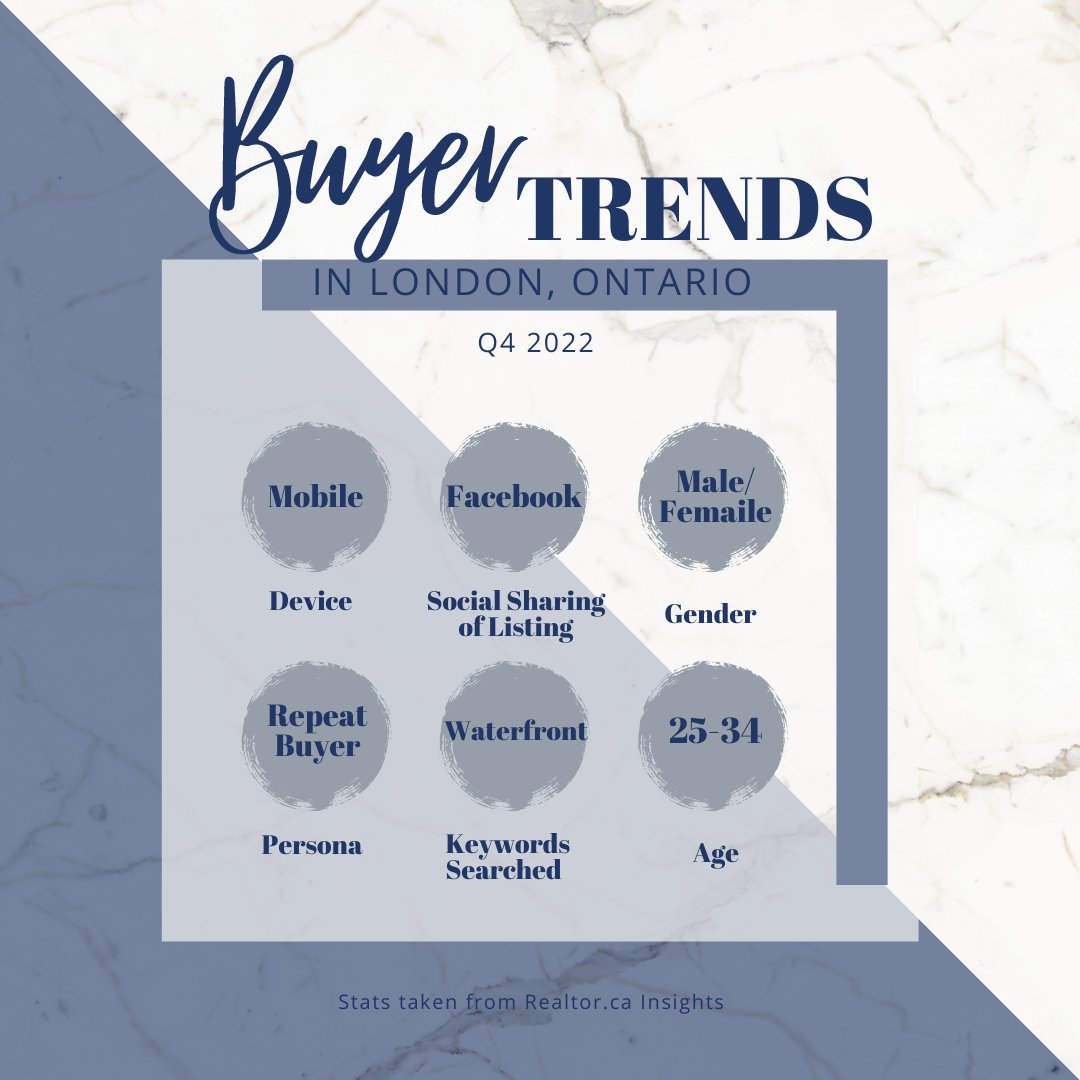 Buyer TRENDS

IN LONDON, ONTARIO

Q4 2022

Mobile

Device

Facebook

Social Sharing of Listing

Male/ Femaile

Gender

Repeat Buyer

Persona

Waterfront

Keywords Searched

25-34

Age

Stats taken from Realtor.ca Insights